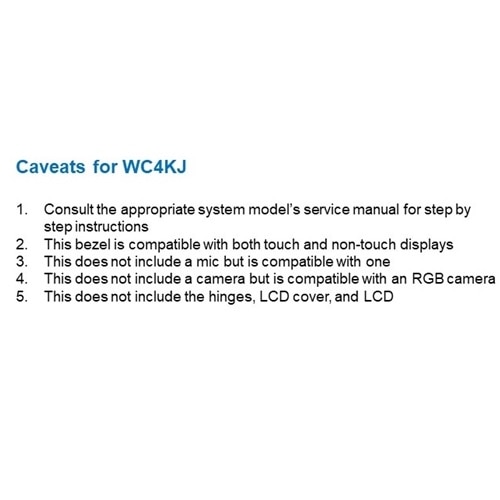 Caveats for WC4KJ

1. Consult the appropriate system model's service manual for step by step instructions
2. This bezel is compatible with both touch and non-touch displays
3. This does not include a mic but is compatible with one
4. This does not include a camera but is compatible with an RGB camera
5. This does not include the hinges, LCD cover, and LCD